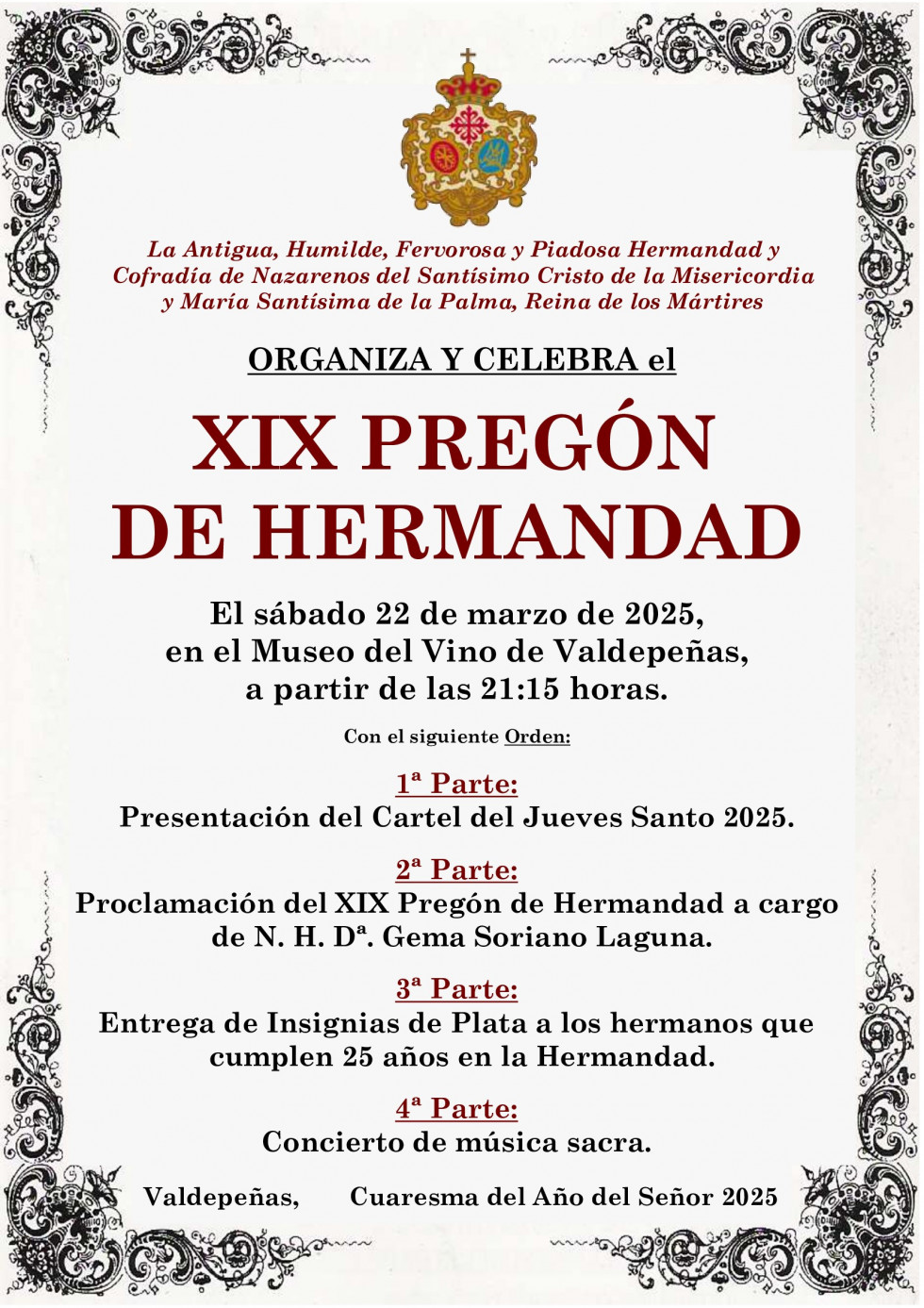 La Antigua, Humilde, Fervorosa y Piadosa Hermandad y Cofradía de Nazarenos del Santísimo Cristo de la Misericordia y María Santísima de la Palma, Reina de los Mártires

ORGANIZA Y CELEBRA el

XIX PREGÓN DE HERMANDAD

El sábado 22 de marzo de 2025, en el Museo del Vino de Valdepeñas, a partir de las 21:15 horas.

Con el siguiente Orden:

1ª Parte:
Presentación del Cartel del Jueves Santo 2025.

2ª Parte:
Proclamación del XIX Pregón de Hermandad a cargo de N. H. Dª. Gema Soriano Laguna.

3ª Parte:
Entrega de Insignias de Plata a los hermanos que cumplen 25 años en la Hermandad.

4ª Parte:
Concierto de música sacra.

Valdepeñas, Cuaresma del Año del Señor 2025